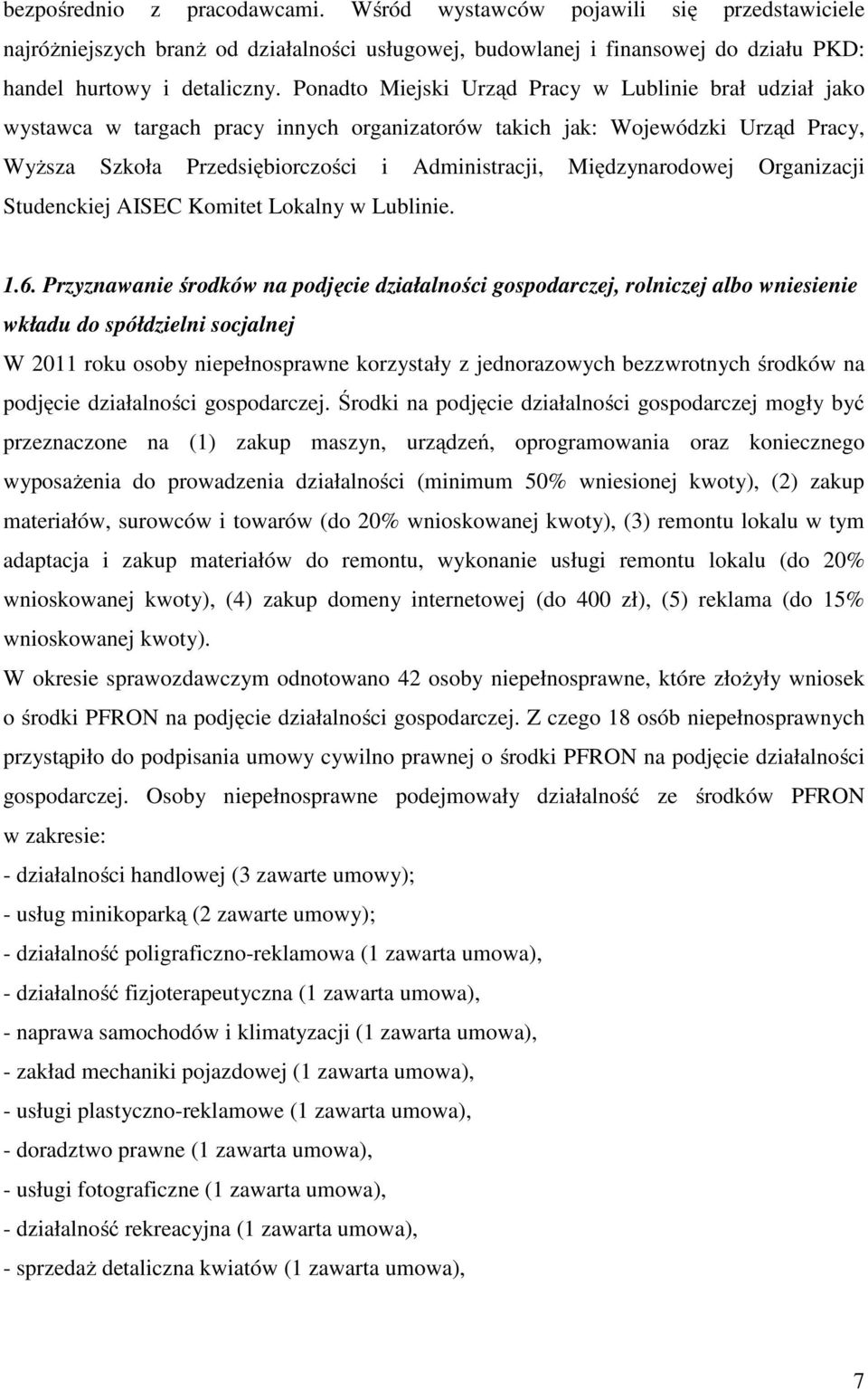 bezpośrednio z pracodawcami. Wśród wystawców pojawili się przedstawiciele najróżniejszych branż od działalności usługowej, budowlanej i finansowej do działu PKD: handel hurtowy i detaliczny. Ponadto Miejski Urząd Pracy w Lublinie brał udział jako wystawca w targach pracy innych organizatorów takich jak: Wojewódzki Urząd Pracy, Wyższa Szkoła Przedsiębiorczości i Administracji, Międzynarodowej Organizacji Studenckiej AISEC Komitet Lokalny w Lublinie.

1.6. Przyznawanie środków na podjęcie działalności gospodarczej, rolniczej albo wniesienie wkładu do spółdzielni socjalnej

W 2011 roku osoby niepełnosprawne korzystały z jednorazowych bezzwrotnych środków na podjęcie działalności gospodarczej. Środki na podjęcie działalności gospodarczej mogły być przeznaczone na (1) zakup maszyn, urządzeń, oprogramowania oraz koniecznego wyposażenia do prowadzenia działalności (minimum 50% wniesionej kwoty), (2) zakup materiałów, surowców i towarów (do 20% wnioskowanej kwoty), (3) remontu lokalu w tym adaptacja i zakup materiałów do remontu, wykonanie usługi remontu lokalu (do 20% wnioskowanej kwoty), (4) zakup domeny internetowej (do 400 zł), (5) reklama (do 15% wnioskowanej kwoty).

W okresie sprawozdawczym odnotowano 42 osoby niepełnosprawne, które złożyły wniosek o środki PFRON na podjęcie działalności gospodarczej. Z czego 18 osób niepełnosprawnych przystąpiło do podpisania umowy cywilno prawnej o środki PFRON na podjęcie działalności gospodarczej. Osoby niepełnosprawne podejmowały działalność ze środków PFRON w zakresie:

- działalności handlowej (3 zawarte umowy);
- usług minikoparką (2 zawarte umowy);
- działalność poligraficzno-reklamowa (1 zawarta umowa),
- działalność fizjoterapeutyczna (1 zawarta umowa),
- naprawa samochodów i klimatyzacji (1 zawarta umowa),
- zakład mechaniki pojazdowej (1 zawarta umowa),
- usługi plastyczno-reklamowe (1 zawarta umowa),
- doradztwo prawne (1 zawarta umowa),
- usługi fotograficzne (1 zawarta umowa),
- działalność rekreacyjna (1 zawarta umowa),
- sprzedaż detaliczna kwiatów (1 zawarta umowa),

7